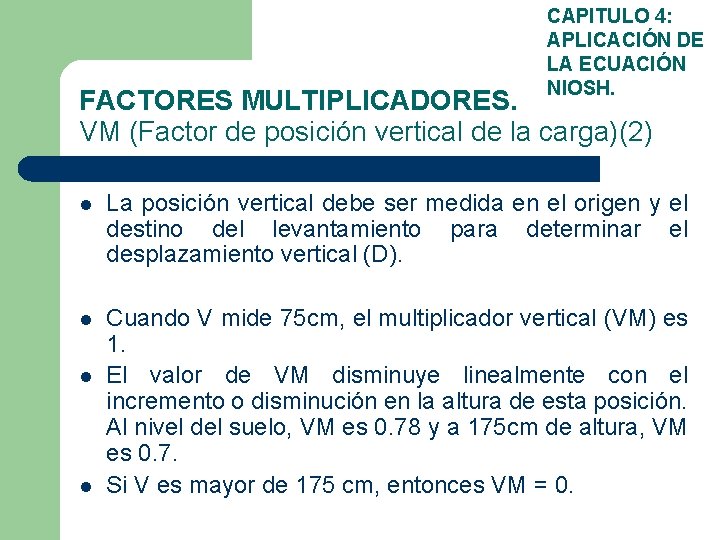 CAPITULO 4:
APLICACIÓN DE
LA ECUACIÓN
NIOSH.

FACTORES MULTIPLICADORES.
VM (Factor de posición vertical de la carga)(2)

• La posición vertical debe ser medida en el origen y el destino del levantamiento para determinar el desplazamiento vertical (D).

• Cuando V mide 75cm, el multiplicador vertical (VM) es 1.
• El valor de VM disminuye linealmente con el incremento o disminución en la altura de esta posición. Al nivel del suelo, VM es 0.78 y a 175cm de altura, VM es 0.7.
• Si V es mayor de 175 cm, entonces VM = 0.